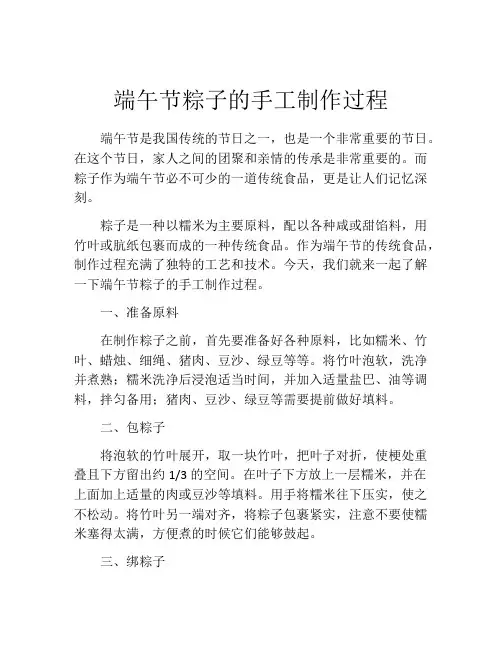 端午节粽子的手工制作过程

端午节是我国传统的节日之一，也是一个非常重要的节日。在这个节日，家人之间的团聚和亲情的传承是非常重要的。而粽子作为端午节必不可少的一道传统食品，更是让人们记忆深刻。

粽子是一种以糯米为主要原料，配以各种咸或甜馅料，用竹叶或肮纸包裹而成的一种传统食品。作为端午节的传统食品，制作过程充满了独特的工艺和技术。今天，我们就来一起了解一下端午节粽子的手工制作过程。

一、准备原料

在制作粽子之前，首先要准备好各种原料，比如糯米、竹叶、蜡烛、细绳、猪肉、豆沙、绿豆等等。将竹叶泡软，洗净并煮熟；糯米洗净后浸泡适当时间，并加入适量盐巴、油等调料，拌匀备用；猪肉、豆沙、绿豆等需要提前做好填料。

二、包粽子

将泡软的竹叶展开，取一块竹叶，把叶子对折，使梗处重叠且下方留出约 1/3 的空间。在叶子下方放上一层糯米，并在上面加上适量的肉或豆沙等填料。用手将糯米往下压实，使之不松动。将竹叶另一端对齐，将粽子包裹紧实，注意不要使糯米塞得太满，方便煮的时候它们能够鼓起。

三、绑粽子